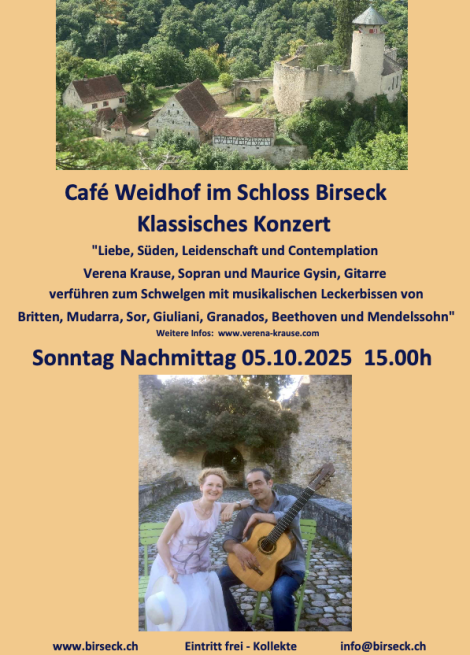 Café Weidhof im Schloss Birseck

Klassisches Konzert

"Liebe, Süden, Leidenschaft und Contemplation

Verena Krause, Sopran und Maurice Gysin, Gitarre

verführen zum Schwelgen mit musikalischen Leckerbissen von

Britten, Mudarra, Sor, Giuliani, Granados, Beethoven und Mendelssohn"

Weitere Infos: www.verena-krause.com

Sonntag Nachmittag 05.10.2025 15.00h

www.birseck.ch Eintritt frei - Kollekte info@birseck.ch